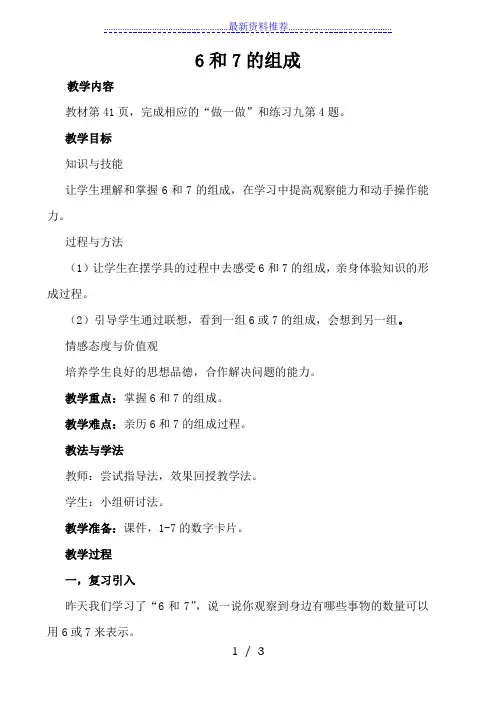 最新资料推荐

6 和 7 的组成

教学内容

教材第 41 页，完成相应的“做一做”和练习九第 4 题。

教学目标

知识与技能

让学生理解和掌握 6 和 7 的组成，在学习中提高观察能力和动手操作能力。

过程与方法

（1）让学生在摆学具的过程中去感受 6 和 7 的组成，亲身体验知识的形成过程。

（2）引导学生通过联想，看到一组 6 或 7 的组成，会想到另一组。

情感态度与价值观

培养学生良好的思想品德，合作解决问题的能力。

教学重点：掌握 6 和 7 的组成。

教学难点：亲历 6 和 7 的组成过程。

教法与学法

教师：尝试指导法，效果回授教学法。

学生：小组研讨法。

教学准备：课件，1-7 的数字卡片。

教学过程

一，复习引入

昨天我们学习了“6 和 7”，说一说你观察到身边有哪些事物的数量可以用 6 或 7 来表示。

1 / 3